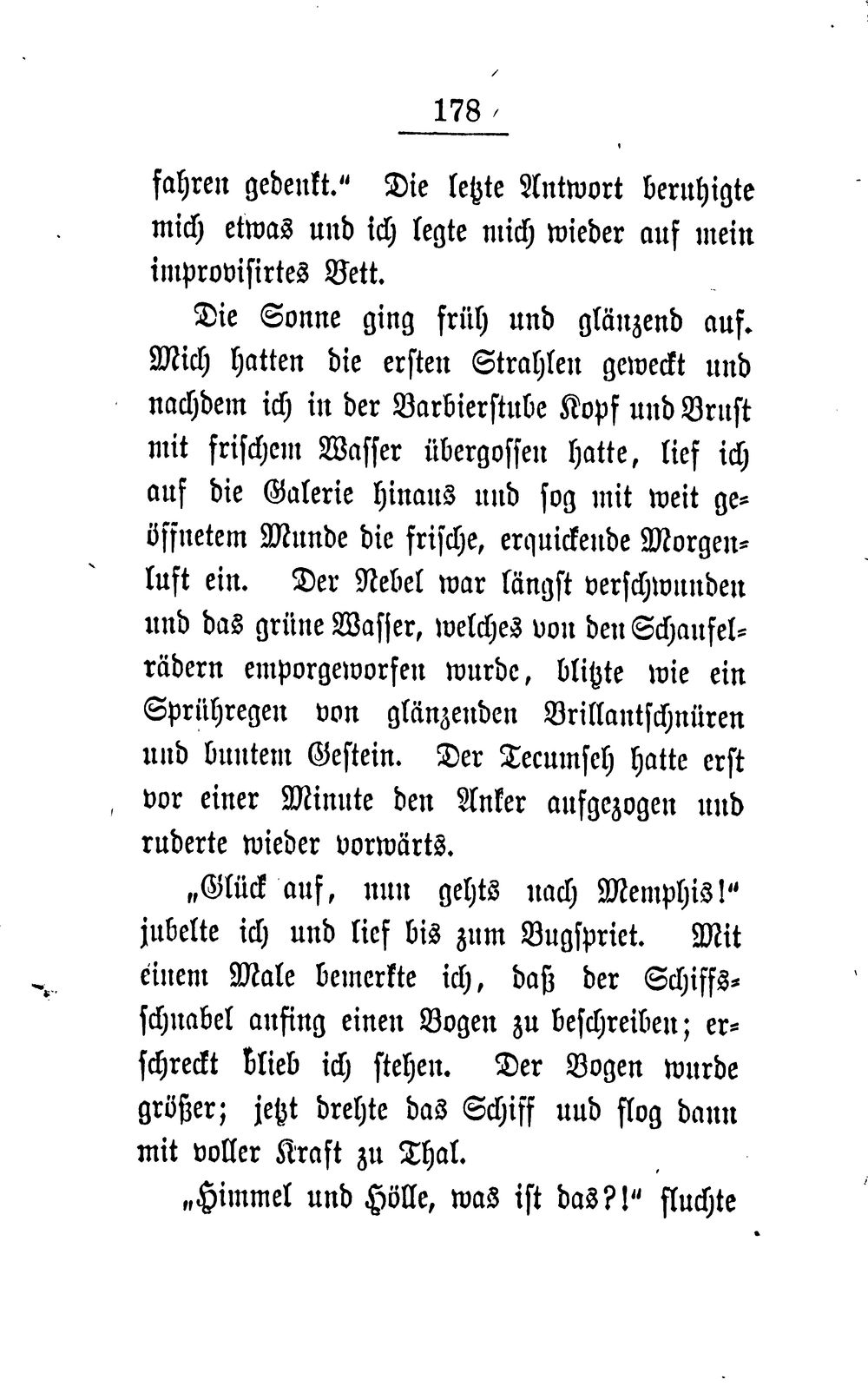 178

fahren gedenkt." Die letzte Antwort beruhigte mich etwas und ich legte mich wieder auf mein improvisirtes Bett.

Die Sonne ging früh und glänzend auf. Mich hatten die ersten Strahlen geweckt und nachdem ich in der Barbierstube Kopf und Brust mit frischem Wasser übergossen hatte, lief ich auf die Galerie hinaus und sog mit weit geöffnetem Munde die frische, erquickende Morgenluft ein. Der Nebel war längst verschwunden und das grüne Wasser, welches von den Schaufelrädern emporgeworfen wurde, blitzte wie ein Sprühregen von glänzenden Brillantschnüren und buntem Gestein. Der Tecumseh hatte erst vor einer Minute den Anker aufgezogen und ruderte wieder vorwärts.

„Glück auf, nun gehts nach Memphis!" jubelte ich und lief bis zum Bugspriet. Mit einem Male bemerkte ich, daß der Schiffsschnabel anfing einen Bogen zu beschreiben; erschreckt blieb ich stehen. Der Bogen wurde größer; jetzt drehte das Schiff und flog dann mit voller Kraft zu Thal.

„Himmel und Hölle, was ist das?!" fluchte